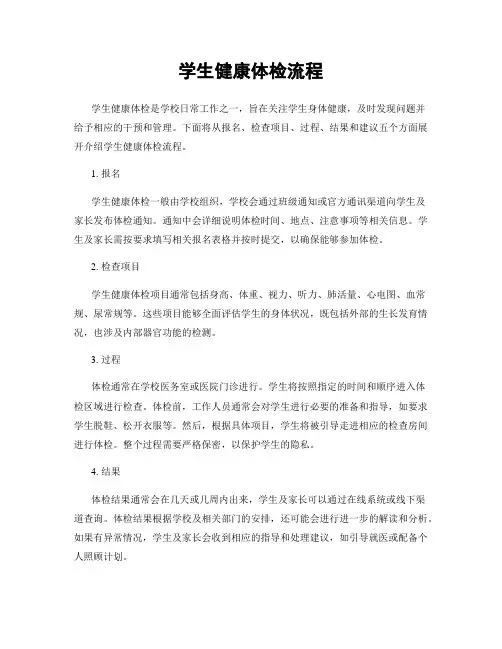 学生健康体检流程

学生健康体检是学校日常工作之一，旨在关注学生身体健康，及时发现问题并给予相应的干预和管理。下面将从报名、检查项目、过程、结果和建议五个方面展开介绍学生健康体检流程。

1. 报名

学生健康体检一般由学校组织，学校会通过班级通知或官方通讯渠道向学生及家长发布体检通知。通知中会详细说明体检时间、地点、注意事项等相关信息。学生及家长需按要求填写相关报名表格并按时提交，以确保能够参加体检。

2. 检查项目

学生健康体检项目通常包括身高、体重、视力、听力、肺活量、心电图、血常规、尿常规等。这些项目能够全面评估学生的身体状况，既包括外部的生长发育情况，也涉及内部器官功能的检测。

3. 过程

体检通常在学校医务室或医院门诊进行。学生将按照指定的时间和顺序进入体检区域进行检查。体检前，工作人员通常会对学生进行必要的准备和指导，如要求学生脱鞋、松开衣服等。然后，根据具体项目，学生将被引导走进相应的检查房间进行体检。整个过程需要严格保密，以保护学生的隐私。

4. 结果

体检结果通常会在几天或几周内出来，学生及家长可以通过在线系统或线下渠道查询。体检结果根据学校及相关部门的安排，还可能会进行进一步的解读和分析。如果有异常情况，学生及家长会收到相应的指导和处理建议，如引导就医或配备个人照顾计划。